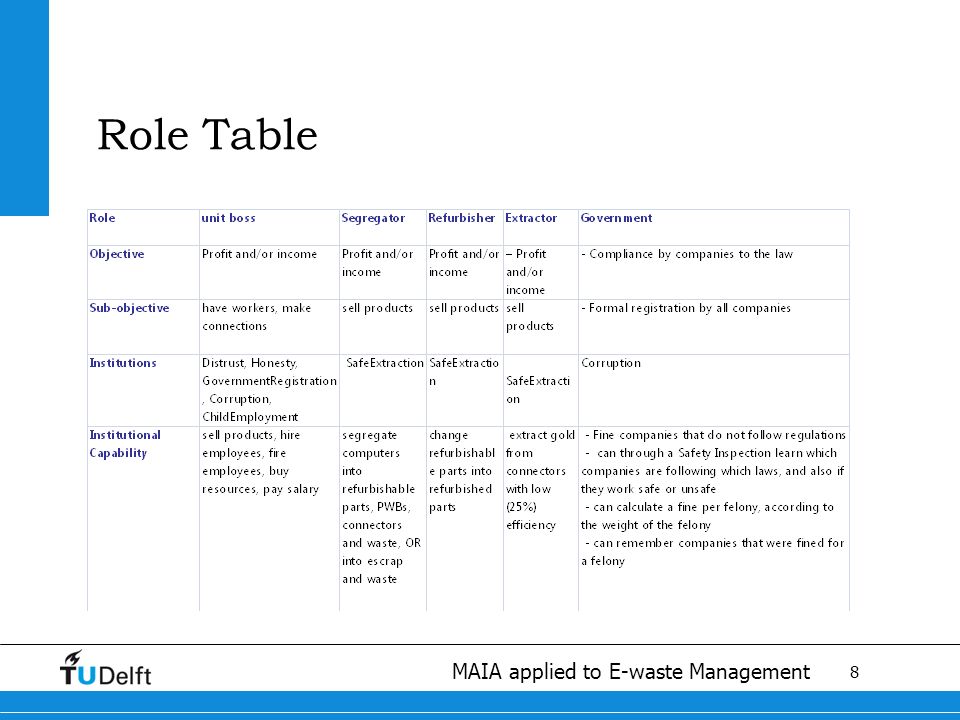 Role Table

| Role | unit boss | Segregator | Refurbisher | Extractor | Government |
|---|---|---|---|---|---|
| Objective | Profit and/or income | Profit and/or income | Profit and/or income | – Profit and/or income | - Compliance by companies to the law |
| Sub-objective | have workers, make connections | sell products | sell products | sell products | - Formal registration by all companies |
| Institutions | Distrust, Honesty, GovernmentRegistration, Corruption, ChildEmployment | SafeExtraction | SafeExtraction | SafeExtraction | Corruption |
| Institutional Capability | sell products, hire employees, fire employees, buy resources, pay salary | segregate computers into refurbishable parts, PWBs, connectors and waste, OR into escrap and waste | change refurbishable parts into refurbished parts | extract gold from connectors with low (25%) efficiency | - Fine companies that do not follow regulations - can through a Safety Inspection learn which companies are following which laws, and also if they work safe or unsafe - can calculate a fine per felony, according to the weight of the felony - can remember companies that were fined for a felony |

TUDelft

MAIA applied to E-waste Management

8